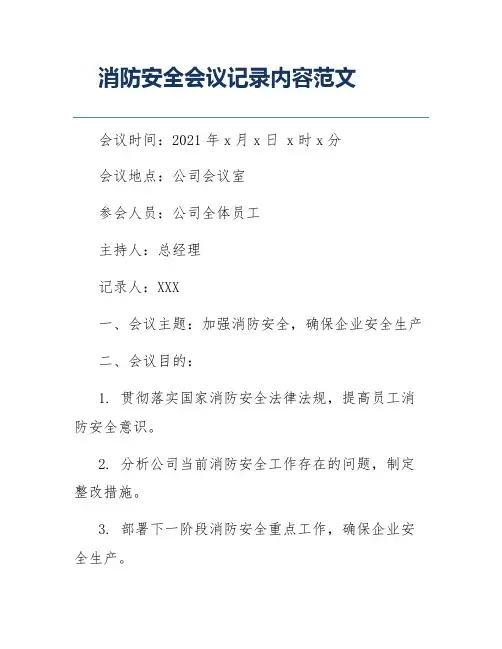 消防安全会议记录内容范文

会议时间：2021 年 x 月 x 日 x 时 x 分

会议地点：公司会议室

参会人员：公司全体员工

主持人：总经理

记录人：XXX

一、会议主题：加强消防安全，确保企业安全生产

二、会议目的：

1. 贯彻落实国家消防安全法律法规，提高员工消防安全意识。

2. 分析公司当前消防安全工作存在的问题，制定整改措施。

3. 部署下一阶段消防安全重点工作，确保企业安全生产。